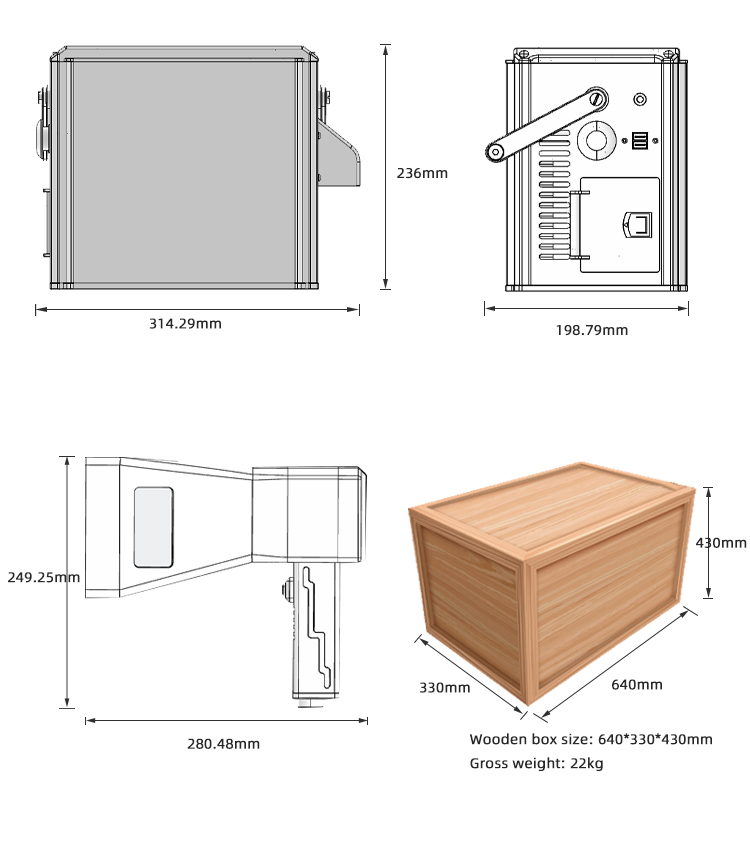 236mm

314.29mm

198.79mm

249.25mm

280.48mm

430mm

330mm

640mm

Wooden box size: 640*330*430mm
Gross weight: 22kg